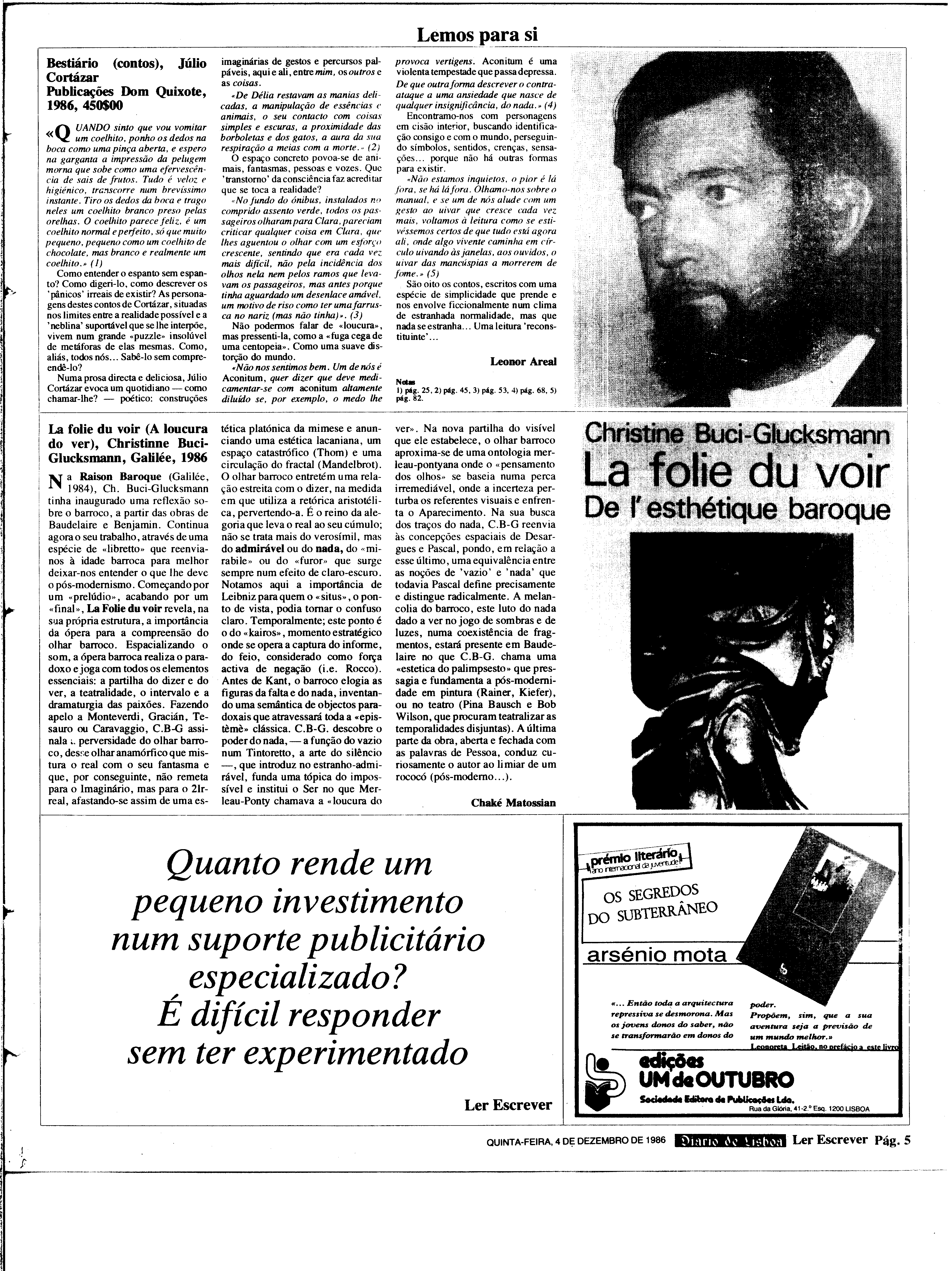 Lemos para si

Bestiário (contos), Júlio Cortázar
Publicações Dom Quixote, 1986, 450$00

«QUANDO sinto que vou vomitar um coelhito, ponho os dedos na boca como uma pinça aberta, e espero na garganta a impressão da pelugem morna que sobe como uma efervescência de sais de frutos. Tudo é veloz e higiénico, transcorre num brevíssimo instante. Tiro os dedos da boca e trago neles um coelhito branco preso pelas orelhas. O coelhito parece feliz, é um coelhito normal e perfeito, só que muito pequeno, pequeno como um coelhito de chocolate, mas branco e realmente um coelhito.» (1)

Como entender o espanto sem espanto? Como digeri-lo, como descrever os 'pânicos' irreais de existir? As personagens destes contos de Cortázar, situadas nos limites entre a realidade possível e a 'neblina' suportável que se lhe interpõe, vivem num grande «puzzle» insolúvel de metáforas de elas mesmas. Como, aliás, todos nós... Sabê-lo sem compreendê-lo?

Numa prosa directa e deliciosa, Júlio Cortázar evoca um quotidiano — como chamar-lhe? — poético: construções imaginárias de gestos e percursos palpáveis, aqui e ali, entre mim, os outros e as coisas.

«De Délia restavam as manias delicadas, a manipulação de essências e animais, o seu contacto com coisas simples e escuras, a proximidade das borboletas e dos gatos, a aura da sua respiração a meias com a morte.» (2)

O espaço concreto povoa-se de animais, fantasmas, pessoas e vozes. Que 'transtorno' da consciência faz acreditar que se toca a realidade?

«No fundo do ónibus, instalados no comprido assento verde, todos os passageiros olharam para Clara, pareciam criticar qualquer coisa em Clara, que lhes aguentou o olhar com um esforço crescente, sentindo que era cada vez mais difícil, não pela incidência dos olhos nela nem pelos ramos que levavam os passageiros, mas antes porque tinha aguardado um desenlace amável, um motivo de riso como ter uma farrusca no nariz (mas não tinha)». (3)

Não podermos falar de «loucura», mas pressenti-la, como a «fuga cega de uma centopeia». Como uma suave distorção do mundo.

«Não nos sentimos bem. Um de nós é Aconitum, quer dizer que deve medicamentar-se com aconitum altamente diluído se, por exemplo, o medo lhe provoca vertigens. Aconitum é uma violenta tempestade que passa depressa. De que outra forma descrever o contra-ataque a uma ansiedade que nasce de qualquer insignificância, do nada.» (4)

Encontramo-nos com personagens em cisão interior, buscando identificação consigo e com o mundo, perseguindo símbolos, sentidos, crenças, sensações... porque não há outras formas para existir.

«Não estamos inquietos, o pior é lá fora, se há lá fora. Olhamo-nos sobre o manual, e se um de nós alude com um gesto ao uivar que cresce cada vez mais, voltamos à leitura como se estivéssemos certos de que tudo está agora ali, onde algo vivente caminha em círculo uivando às janelas, aos ouvidos, o uivar das mancúspias a morrerem de fome.» (5)

São oito os contos, escritos com uma espécie de simplicidade que prende e nos envolve ficcionalmente num clima de estranhada normalidade, mas que nada se estranha... Uma leitura 'reconstituinte'...

Leonor Areal

Notas
1) pág. 25, 2) pág. 45, 3) pág. 53, 4) pág. 68, 5) pág. 82.

La folie du voir (A loucura do ver), Christinne Buci-Glucksmann, Galilée, 1986

Na Raison Baroque (Galilée, 1984), Ch. Buci-Glucksmann tinha inaugurado uma reflexão sobre o barroco, a partir das obras de Baudelaire e Benjamin. Continua agora o seu trabalho, através de uma espécie de «libretto» que reenvia-nos à idade barroca para melhor deixar-nos entender o que lhe deve o pós-modernismo. Começando por um «prelúdio», acabando por um «final», La Folie du voir revela, na sua própria estrutura, a importância da ópera para a compreensão do olhar barroco. Espacializando o som, a ópera barroca realiza o paradoxo e joga com todos os elementos essenciais: a partilha do dizer e do ver, a teatralidade, o intervalo e a dramaturgia das paixões. Fazendo apelo a Monteverdi, Gracián, Tesauro ou Caravaggio, C.B-G assinala a perversidade do olhar barroco, desse olhar anamórfico que mistura o real com o seu fantasma e que, por conseguinte, não remeta para o Imaginário, mas para o 2Irreal, afastando-se assim de uma estética platónica da mimese e anunciando uma estética lacaniana, um espaço catastrófico (Thom) e uma circulação do fractal (Mandelbrot). O olhar barroco entretém uma relação estreita com o dizer, na medida em que utiliza a retórica aristotélica, pervertendo-a. É o reino da alegoria que leva o real ao seu cúmulo; não se trata mais do verosímil, mas do admirável ou do nada, do «mirabile» ou do «furor» que surge sempre num efeito de claro-escuro. Notamos aqui a importância de Leibniz para quem o «situs», o ponto de vista, podia tornar o confuso claro. Temporalmente; este ponto é o do «kairos», momento estratégico onde se opera a captura do informe, do feio, considerado como força activa de negação (i.e. Rocco). Antes de Kant, o barroco elogia as figuras da falta e do nada, inventando uma semântica de objectos paradoxais que atravessará toda a «epistèmè» clássica. C.B-G. descobre o poder do nada, — a função do vazio num Tintoretto, a arte do silêncio —, que introduz no estranho-admirável, funda uma tópica do impossível e institui o Ser no que Merleau-Ponty chamava a «loucura do ver». Na nova partilha do visível que ele estabelece, o olhar barroco aproxima-se de uma ontologia merleau-pontyana onde o «pensamento dos olhos» se baseia numa perca irremediável, onde a incerteza perturba os referentes visuais e enfrenta o Aparecimento. Na sua busca dos traços do nada, C.B-G reenvia às concepções espaciais de Desargues e Pascal, pondo, em relação a esse último, uma equivalência entre as noções de 'vazio' e 'nada' que todavia Pascal define precisamente e distingue radicalmente. A melancolia do barroco, este luto do nada dado a ver no jogo de sombras e de luzes, numa coexistência de fragmentos, estará presente em Baudelaire no que C.B-G. chama uma «estetica do palimpsesto» que pressagia e fundamenta a pós-modernidade em pintura (Rainer, Kiefer), ou no teatro (Pina Bausch e Bob Wilson, que procuram teatralizar as temporalidades disjuntas). A última parte da obra, aberta e fechada com as palavras de Pessoa, conduz curiosamente o autor ao limiar de um rococó (pós-moderno...).

Chaké Matossian

Christine Buci-Glucksmann
La folie du voir
De l'esthétique baroque

Quanto rende um pequeno investimento num suporte publicitário especializado?
É difícil responder sem ter experimentado

Ler Escrever

prémio literário
ano internacional da juventude
OS SEGREDOS DO SUBTERRÂNEO
arsénio mota

«... Então toda a arquitectura repressiva se desmorona. Mas os jovens donos do saber, não se transformarão em donos do poder.
Propõem, sim, que a sua aventura seja a previsão de um mundo melhor.»
Leonoreta Leitão, no prefácio a este livro

edições UM de OUTUBRO
Sociedade Editora de Publicações Lda.
Rua da Glória, 41-2.º Esq. 1200 LISBOA

QUINTA-FEIRA, 4 DE DEZEMBRO DE 1986 Diario de Lisboa Ler Escrever Pág. 5